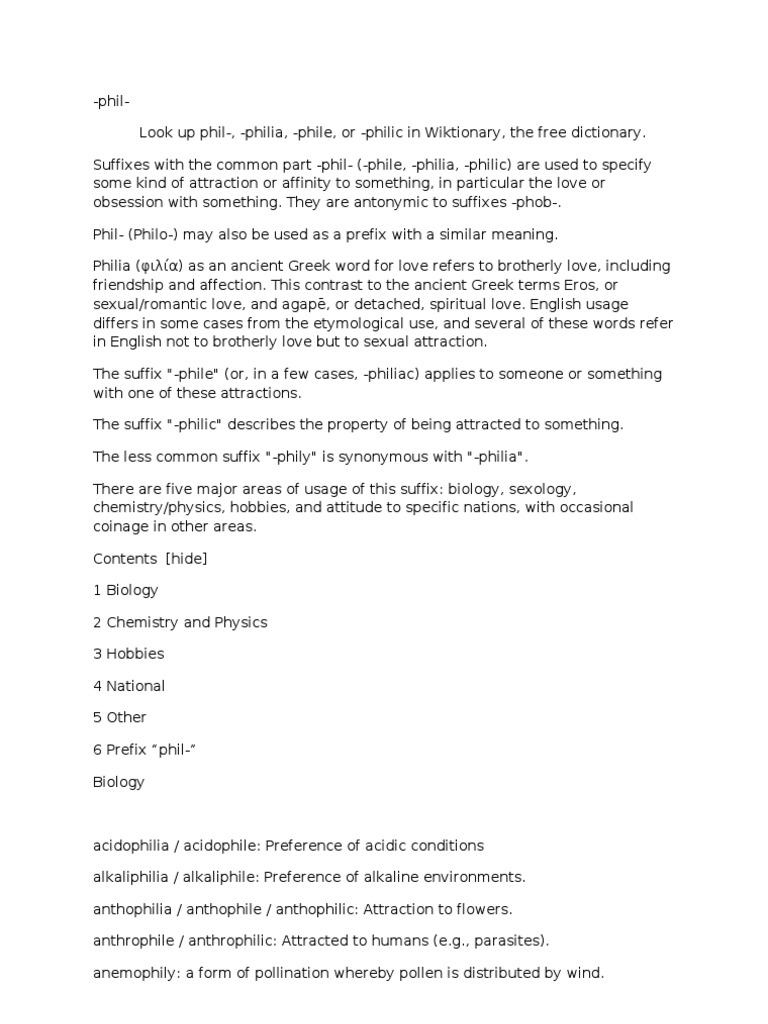 -phil-

Look up phil-, -philia, -phile, or -philic in Wiktionary, the free dictionary.

Suffixes with the common part -phil- (-phile, -philia, -philic) are used to specify some kind of attraction or affinity to something, in particular the love or obsession with something. They are antonymic to suffixes -phob-.

Phil- (Philo-) may also be used as a prefix with a similar meaning.

Philia (φιλία) as an ancient Greek word for love refers to brotherly love, including friendship and affection. This contrast to the ancient Greek terms Eros, or sexual/romantic love, and agapē, or detached, spiritual love. English usage differs in some cases from the etymological use, and several of these words refer in English not to brotherly love but to sexual attraction.

The suffix "-phile" (or, in a few cases, -philiac) applies to someone or something with one of these attractions.

The suffix "-philic" describes the property of being attracted to something.

The less common suffix "-phily" is synonymous with "-philia".

There are five major areas of usage of this suffix: biology, sexology, chemistry/physics, hobbies, and attitude to specific nations, with occasional coinage in other areas.

Contents [hide]

1 Biology

2 Chemistry and Physics

3 Hobbies

4 National

5 Other

6 Prefix “phil-”

Biology

acidophilia / acidophile: Preference of acidic conditions

alkaliphilia / alkaliphile: Preference of alkaline environments.

anthophilia / anthophile / anthophilic: Attraction to flowers.

anthrophile / anthrophilic: Attracted to humans (e.g., parasites).

anemophily: a form of pollination whereby pollen is distributed by wind.